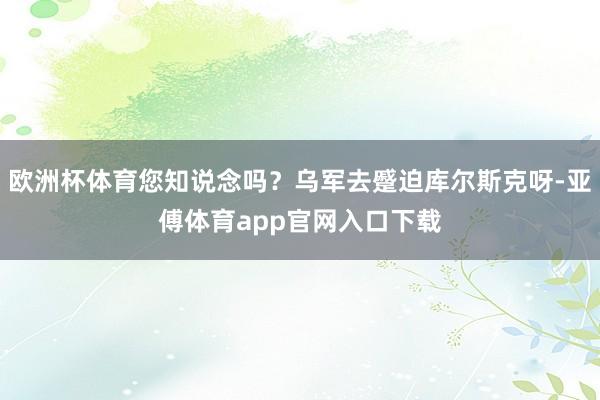 欧洲杯体育您知说念吗？乌军去蹙迫库尔斯克呀-亚傅体育app官网入口下载